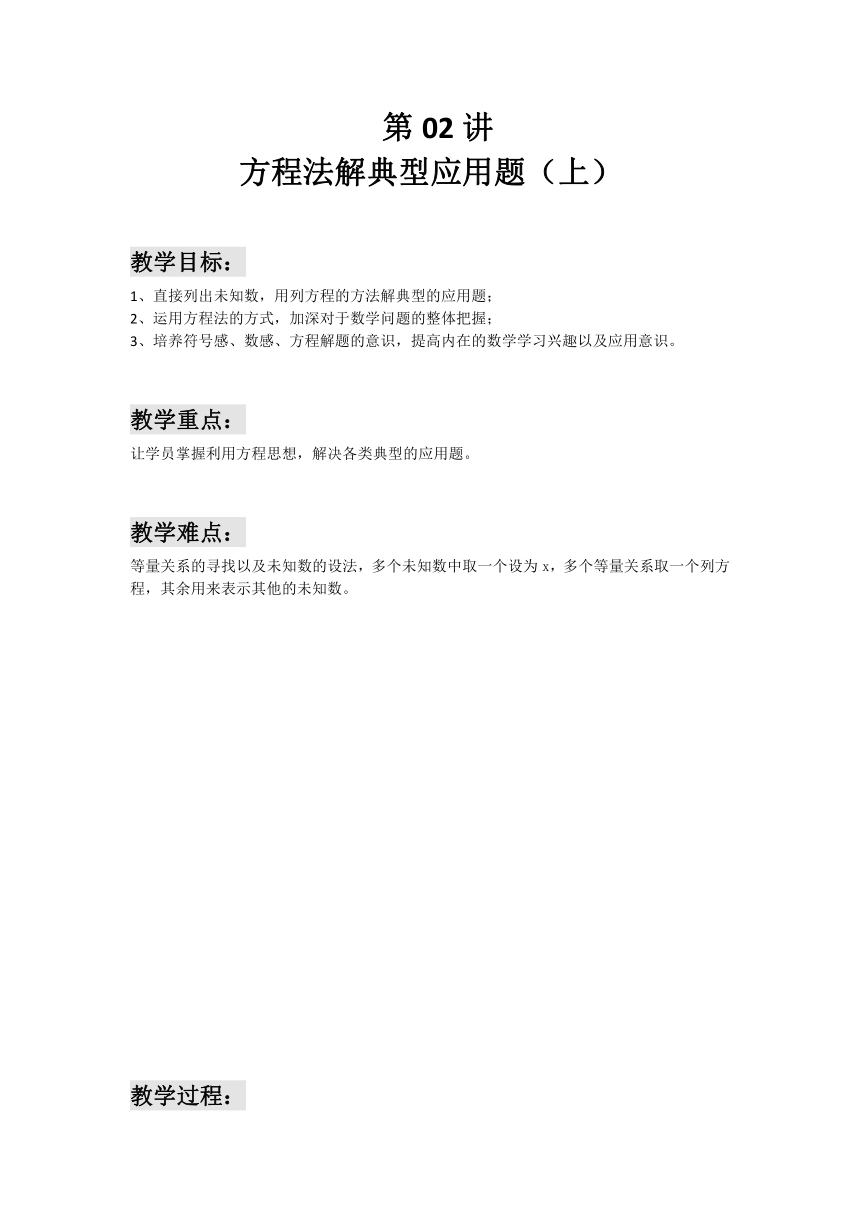 第 02 讲
方程法解典型应用题（上）

教学目标：

1、直接列出未知数，用列方程的方法解典型的应用题；
2、运用方程法的方式，加深对于数学问题的整体把握；
3、培养符号感、数感、方程解题的意识，提高内在的数学学习兴趣以及应用意识。

教学重点：

让学员掌握利用方程思想，解决各类典型的应用题。

教学难点：

等量关系的寻找以及未知数的设法，多个未知数中取一个设为 x，多个等量关系取一个列方程，其余用来表示其他的未知数。

教学过程：